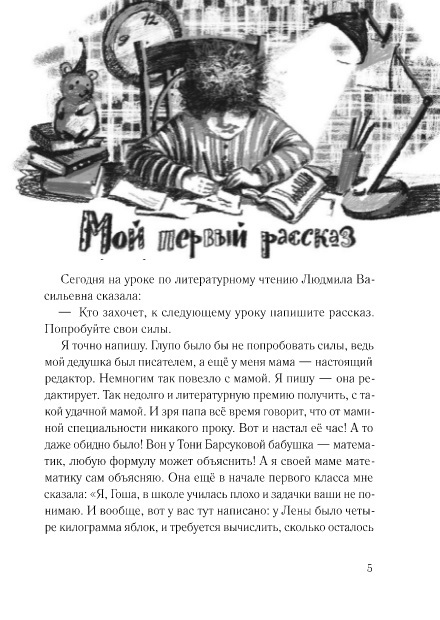 12

9

Мой первый рассказ

Сегодня на уроке по литературному чтению Людмила Васильевна сказала:

— Кто захочет, к следующему уроку напишите рассказ. Попробуйте свои силы.

Я точно напишу. Глупо было бы не попробовать силы, ведь мой дедушка был писателем, а ещё у меня мама — настоящий редактор. Немногим так повезло с мамой. Я пишу — она редактирует. Так недолго и литературную премию получить, с такой удачной мамой. И зря папа всё время говорит, что от маминой специальности никакого проку. Вот и настал её час! А то даже обидно было! Вон у Тони Барсуковой бабушка — математик, любую формулу может объяснить! А я своей маме математику сам объясняю. Она ещё в начале первого класса мне сказала: «Я, Гоша, в школе училась плохо и задачки ваши не понимаю. И вообще, вот у вас тут написано: у Лены было четыре килограмма яблок, и требуется вычислить, сколько осталось

5